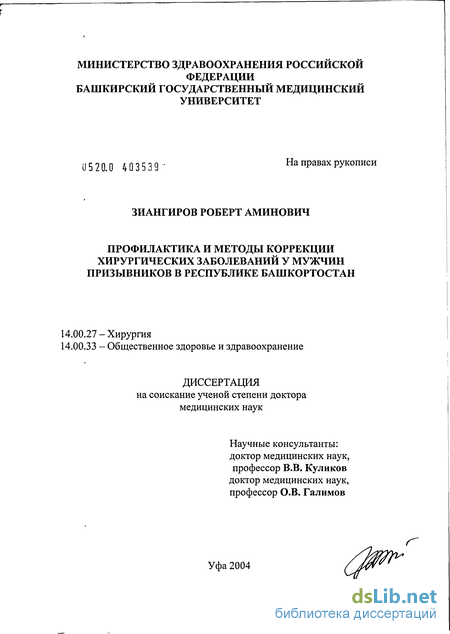 МИНИСТЕРСТВО ЗДРАВООХРАНЕНИЯ РОССИЙСКОЙ ФЕДЕРАЦИИ
БАШКИРСКИЙ ГОСУДАРСТВЕННЫЙ МЕДИЦИНСКИЙ УНИВЕРСИТЕТ

0520.0 403539

На правах рукописи

ЗИАНГИРОВ РОБЕРТ АМИНОВИЧ

ПРОФИЛАКТИКА И МЕТОДЫ КОРРЕКЦИИ ХИРУРГИЧЕСКИХ ЗАБОЛЕВАНИЙ У МУЖЧИН ПРИЗЫВНИКОВ В РЕСПУБЛИКЕ БАШКОРТОСТАН

14.00.27 – Хирургия
14.00.33 – Общественное здоровье и здравоохранение

ДИССЕРТАЦИЯ
на соискание ученой степени доктора медицинских наук

Научные консультанты:
доктор медицинских наук,
профессор В.В. Куликов
доктор медицинских наук,
профессор О.В. Галимов

Уфа 2004

dsLib.net
библиотека диссертаций